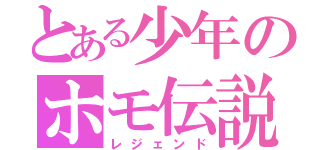 とある少年の
ホモ伝説
レジェンド